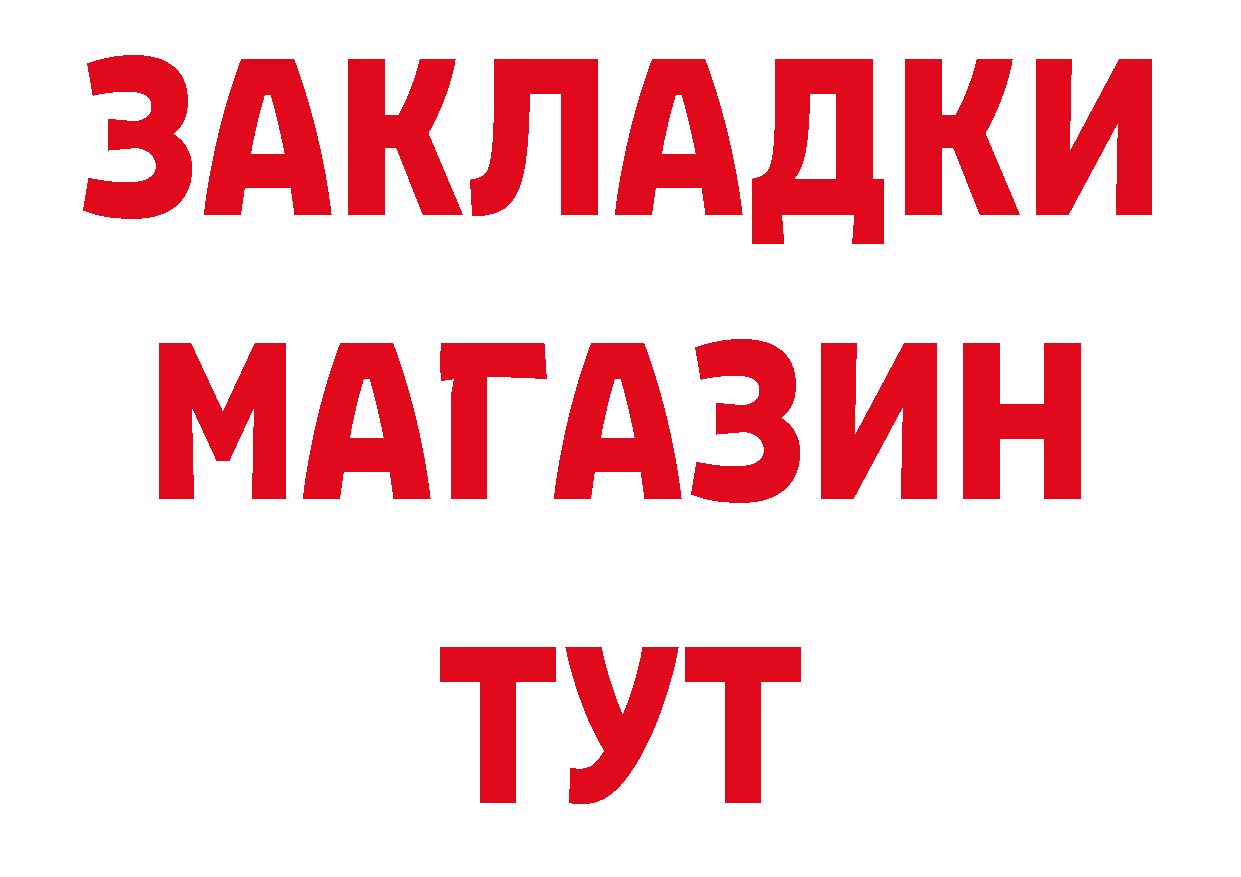 ЗАКЛАДКИ
МАГАЗИН
ТУТ